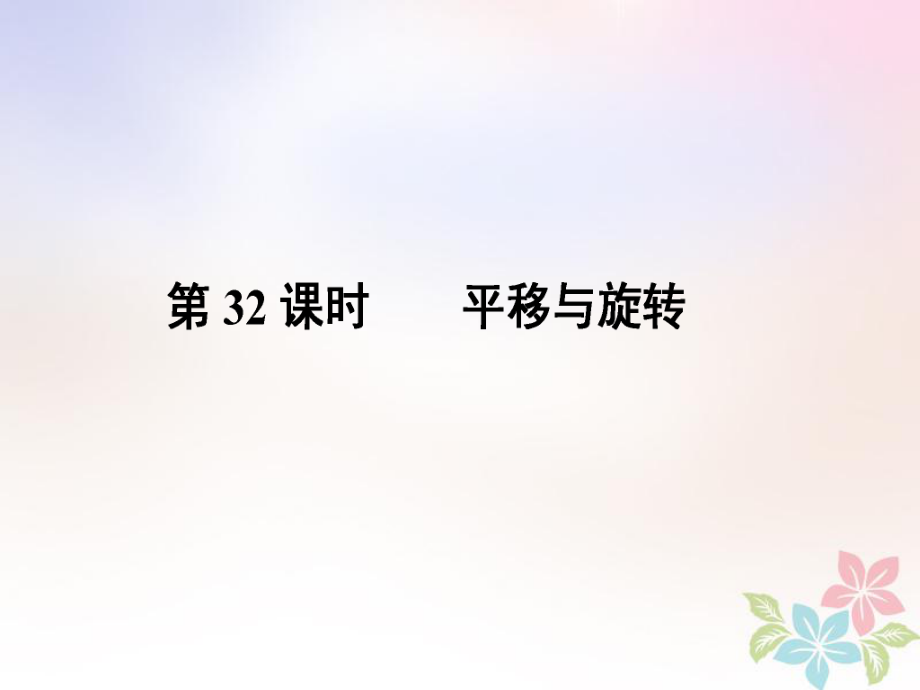 第 32 课时　　平移与旋转